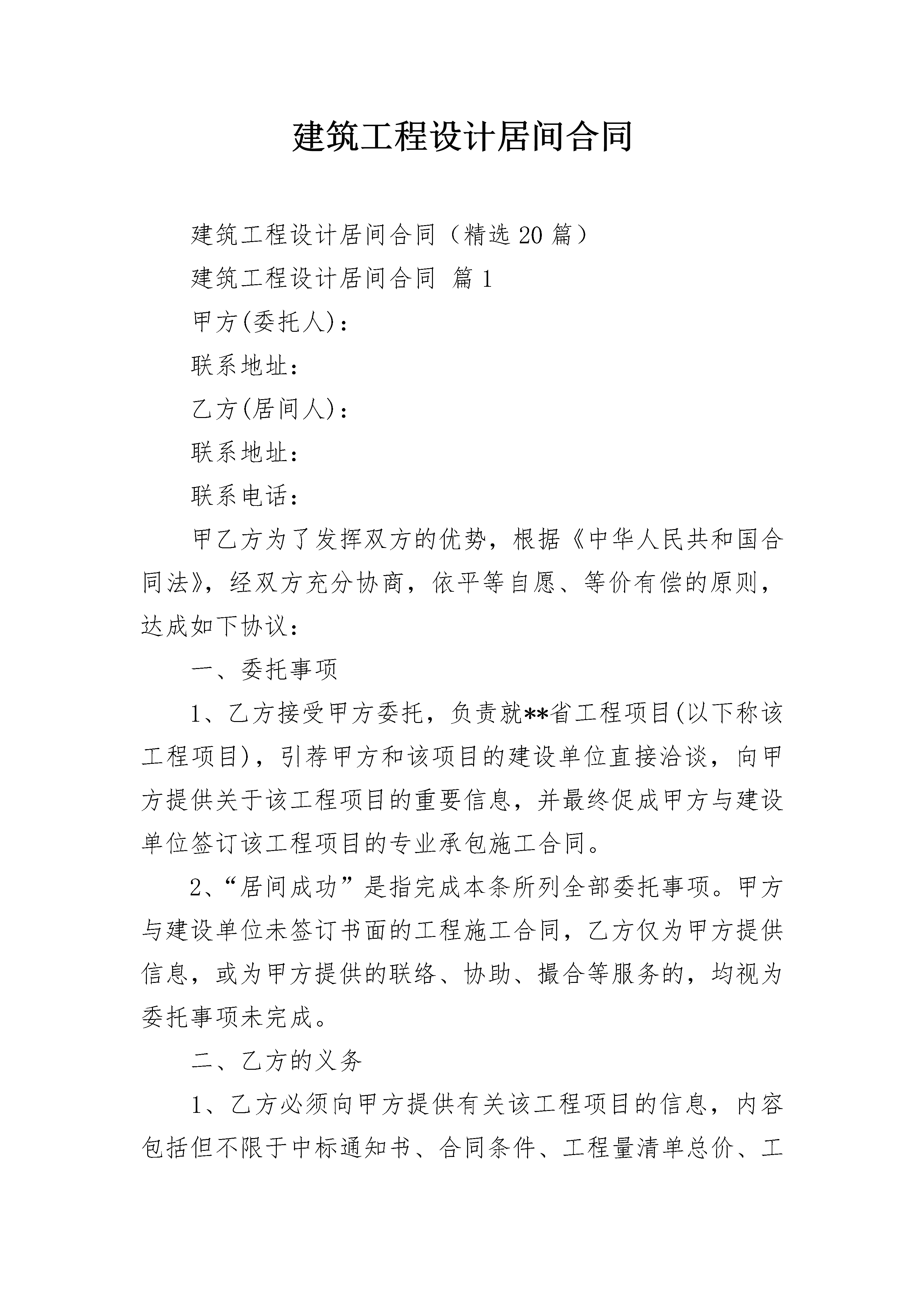 建筑工程设计居间合同

建筑工程设计居间合同（精选20篇）

建筑工程设计居间合同 篇1

甲方(委托人)：

联系地址：

乙方(居间人)：

联系地址：

联系电话：

甲乙方为了发挥双方的优势，根据《中华人民共和国合同法》，经双方充分协商，依平等自愿、等价有偿的原则，达成如下协议：

一、委托事项

1、乙方接受甲方委托，负责就**省工程项目(以下称该工程项目)，引荐甲方和该项目的建设单位直接洽谈，向甲方提供关于该工程项目的重要信息，并最终促成甲方与建设单位签订该工程项目的专业承包施工合同。

2、“居间成功”是指完成本条所列全部委托事项。甲方与建设单位未签订书面的工程施工合同，乙方仅为甲方提供信息，或为甲方提供的联络、协助、撮合等服务的，均视为委托事项未完成。

二、乙方的义务

1、乙方必须向甲方提供有关该工程项目的信息，内容包括但不限于中标通知书、合同条件、工程量清单总价、工